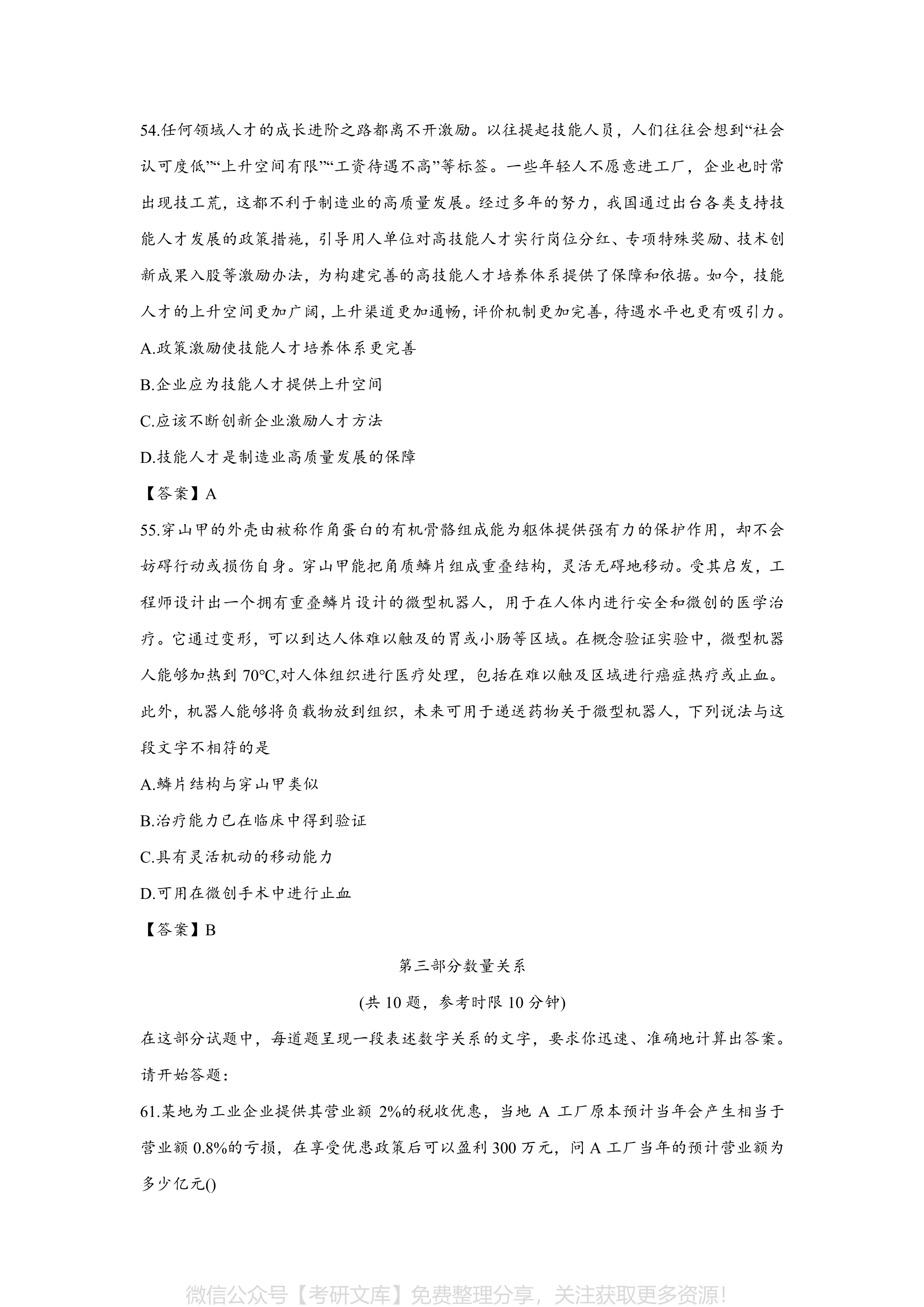 54.任何领域人才的成长进阶之路都离不开激励。以往提起技能人员，人们往往会想到“社会认可度低”“上升空间有限”“工资待遇不高”等标签。一些年轻人不愿意进工厂，企业也时常出现技工荒，这都不利于制造业的高质量发展。经过多年的努力，我国通过出台各类支持技能人才发展的政策措施，引导用人单位对高技能人才实行岗位分红、专项特殊奖励、技术创新成果入股等激励办法，为构建完善的高技能人才培养体系提供了保障和依据。如今，技能人才的上升空间更加广阔，上升渠道更加通畅，评价机制更加完善，待遇水平也更有吸引力。

A.政策激励使技能人才培养体系更完善

B.企业应为技能人才提供上升空间

C.应该不断创新企业激励人才方法

D.技能人才是制造业高质量发展的保障

【答案】A

55.穿山甲的外壳由被称作角蛋白的有机骨骼组成能为躯体提供强有力的保护作用，却不会妨碍行动或损伤自身。穿山甲能把角质鳞片组成重叠结构，灵活无碍地移动。受其启发，工程师设计出一个拥有重叠鳞片设计的微型机器人，用于在人体内进行安全和微创的医学治疗。它通过变形，可以到达人体难以触及的胃或小肠等区域。在概念验证实验中，微型机器人能够加热到 70℃,对人体组织进行医疗处理，包括在难以触及区域进行癌症热疗或止血。此外，机器人能够将负载物放到组织，未来可用于递送药物关于微型机器人，下列说法与这段文字不相符的是

A.鳞片结构与穿山甲类似

B.治疗能力已在临床中得到验证

C.具有灵活机动的移动能力

D.可用在微创手术中进行止血

【答案】B

第三部分数量关系

(共 10 题，参考时限 10 分钟)

在这部分试题中，每道题呈现一段表述数字关系的文字，要求你迅速、准确地计算出答案。请开始答题：

61.某地为工业企业提供其营业额 2%的税收优惠，当地 A 工厂原本预计当年会产生相当于营业额 0.8%的亏损，在享受优惠政策后可以盈利 300 万元，问 A 工厂当年的预计营业额为多少亿元()

微信公众号【考研文库】免费整理分享，关注获取更多资源!